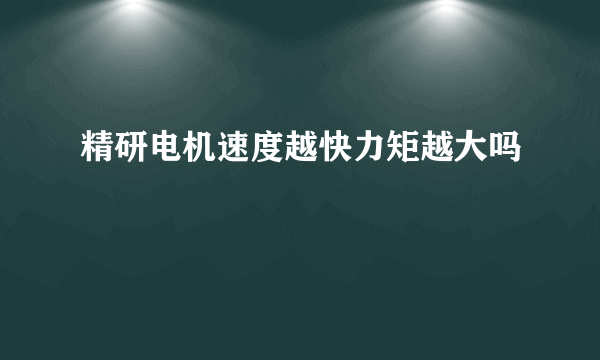 精研电机速度越快力矩越大吗